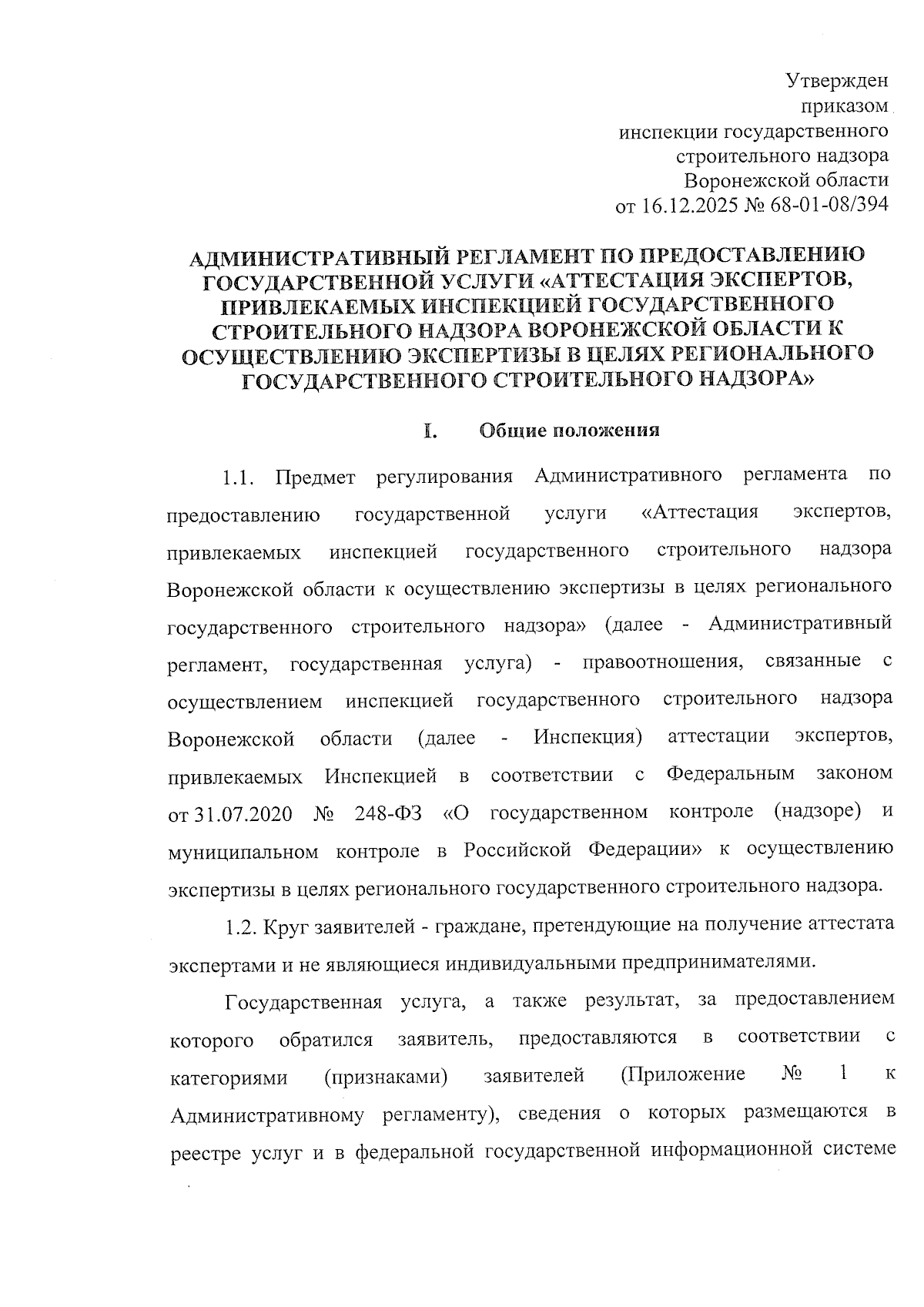 Утвержден
приказом
инспекции государственного
строительного надзора
Воронежской области
от 16.12.2025 № 68-01-08/394

АДМИНИСТРАТИВНЫЙ РЕГЛАМЕНТ ПО ПРЕДОСТАВЛЕНИЮ ГОСУДАРСТВЕННОЙ УСЛУГИ «АТТЕСТАЦИЯ ЭКСПЕРТОВ, ПРИВЛЕКАЕМЫХ ИНСПЕКЦИЕЙ ГОСУДАРСТВЕННОГО СТРОИТЕЛЬНОГО НАДЗОРА ВОРОНЕЖСКОЙ ОБЛАСТИ К ОСУЩЕСТВЛЕНИЮ ЭКСПЕРТИЗЫ В ЦЕЛЯХ РЕГИОНАЛЬНОГО ГОСУДАРСТВЕННОГО СТРОИТЕЛЬНОГО НАДЗОРА»

I. Общие положения

1.1. Предмет регулирования Административного регламента по предоставлению государственной услуги «Аттестация экспертов, привлекаемых инспекцией государственного строительного надзора Воронежской области к осуществлению экспертизы в целях регионального государственного строительного надзора» (далее - Административный регламент, государственная услуга) - правоотношения, связанные с осуществлением инспекцией государственного строительного надзора Воронежской области (далее - Инспекция) аттестации экспертов, привлекаемых Инспекцией в соответствии с Федеральным законом от 31.07.2020 № 248-ФЗ «О государственном контроле (надзоре) и муниципальном контроле в Российской Федерации» к осуществлению экспертизы в целях регионального государственного строительного надзора.

1.2. Круг заявителей - граждане, претендующие на получение аттестата экспертами и не являющиеся индивидуальными предпринимателями.

Государственная услуга, а также результат, за предоставлением которого обратился заявитель, предоставляются в соответствии с категориями (признаками) заявителей (Приложение № 1 к Административному регламенту), сведения о которых размещаются в реестре услуг и в федеральной государственной информационной системе